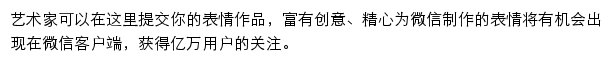 艺术家可以在这里提交你的表情作品，富有创意、精心为微信制作的表情将有机会出现在微信客户端，获得亿万用户的关注。